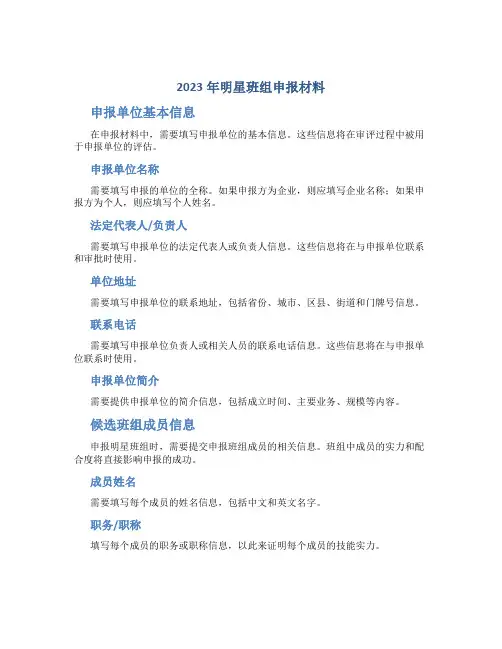 2023 年明星班组申报材料

申报单位基本信息

在申报材料中，需要填写申报单位的基本信息。这些信息将在审评过程中被用于申报单位的评估。

申报单位名称

需要填写申报的单位的全称。如果申报方为企业，则应填写企业名称；如果申报方为个人，则应填写个人姓名。

法定代表人/负责人

需要填写申报单位的法定代表人或负责人信息。这些信息将在与申报单位联系和审批时使用。

单位地址

需要填写申报单位的联系地址，包括省份、城市、区县、街道和门牌号信息。

联系电话

需要填写申报单位负责人或相关人员的联系电话信息。这些信息将在与申报单位联系时使用。

申报单位简介

需要提供申报单位的简介信息，包括成立时间、主要业务、规模等内容。

候选班组成员信息

申报明星班组时，需要提交申报班组成员的相关信息。班组中成员的实力和配合度将直接影响申报的成功。

成员姓名

需要填写每个成员的姓名信息，包括中文和英文名字。

职务/职称

填写每个成员的职务或职称信息，以此来证明每个成员的技能实力。